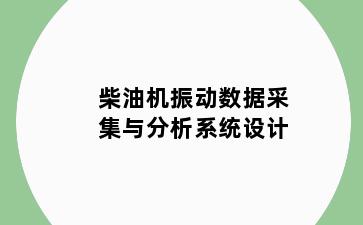 柴油机振动数据采集与分析系统设计